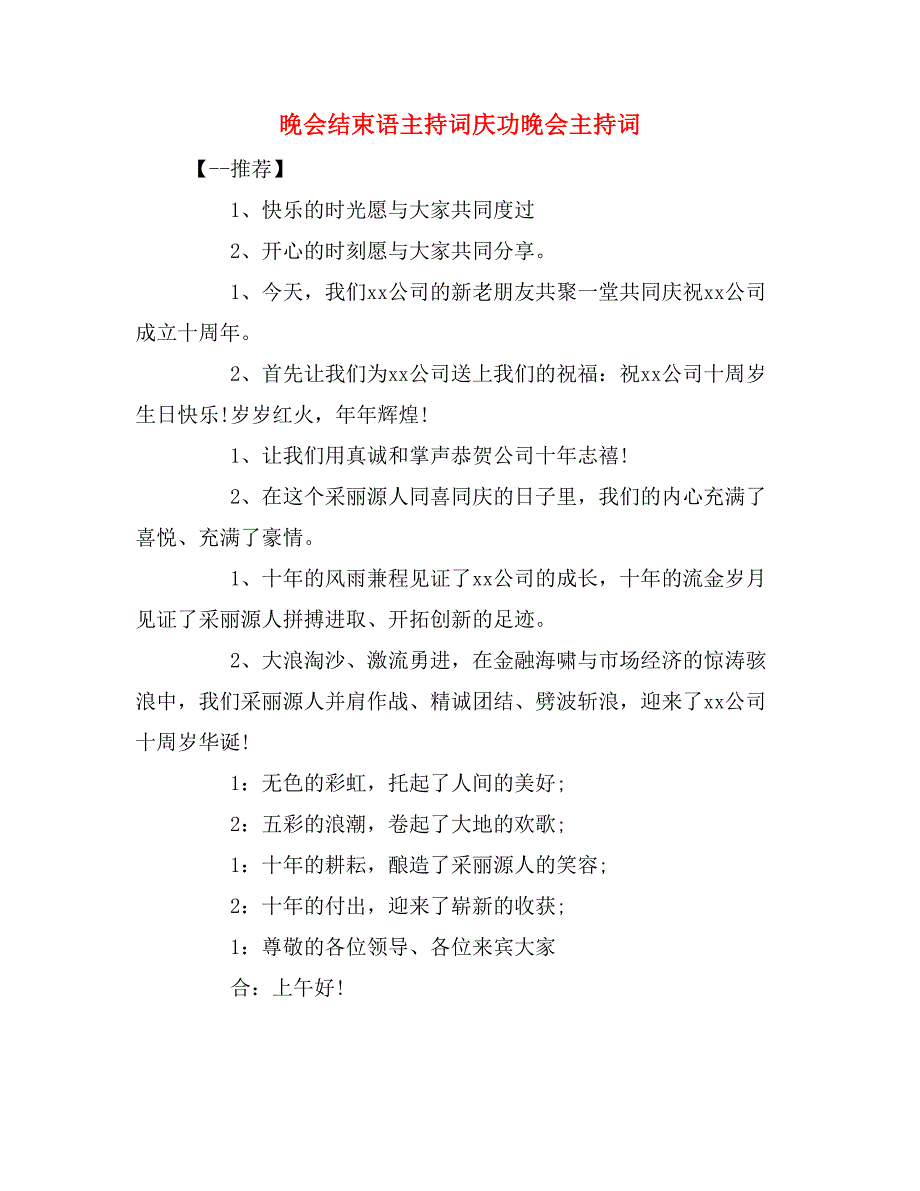 晚会结束语主持词庆功晚会主持词

【--推荐】

1、快乐的时光愿与大家共同度过

2、开心的时刻愿与大家共同分享。

1、今天，我们xx公司的新老朋友共聚一堂共同庆祝xx公司成立十周年。

2、首先让我们为xx公司送上我们的祝福：祝xx公司十周岁生日快乐!岁岁红火，年年辉煌!

1、让我们用真诚和掌声恭贺公司十年志禧!

2、在这个采丽源人同喜同庆的日子里，我们的内心充满了喜悦、充满了豪情。

1、十年的风雨兼程见证了xx公司的成长，十年的流金岁月见证了采丽源人拼搏进取、开拓创新的足迹。

2、大浪淘沙、激流勇进，在金融海啸与市场经济的惊涛骇浪中，我们采丽源人并肩作战、精诚团结、劈波斩浪，迎来了xx公司十周岁华诞!

1：无色的彩虹，托起了人间的美好；

2：五彩的浪潮，卷起了大地的欢歌；

1：十年的耕耘，酿造了采丽源人的笑容；

2：十年的付出，迎来了崭新的收获；

1：尊敬的各位领导、各位来宾大家

合：上午好!